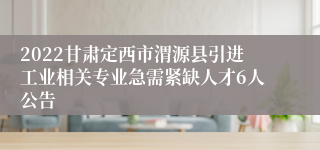 2022甘肃定西市渭源县引进工业相关专业急需紧缺人才6人公告